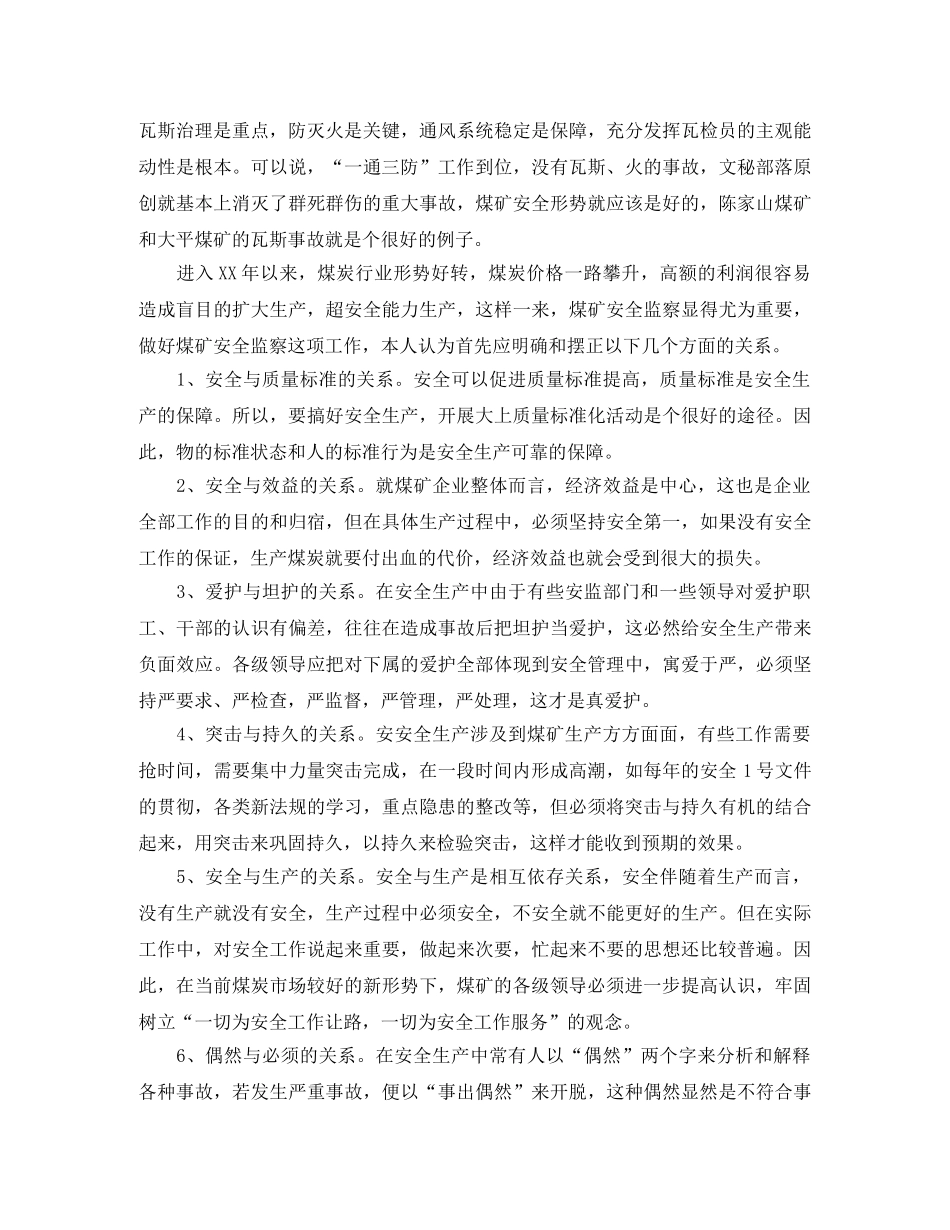 瓦斯治理是重点，防灭火是关键，通风系统稳定是保障，充分发挥瓦检员的主观能动性是根本。可以说，“一通三防”工作到位，没有瓦斯、火的事故，文秘部落原创就基本上消灭了群死群伤的重大事故，煤矿安全形势就应该是好的，陈家山煤矿和大平煤矿的瓦斯事故就是个很好的例子。

进入XX年以来，煤炭行业形势好转，煤炭价格一路攀升，高额的利润很容易造成盲目的扩大生产，超安全能力生产，这样一来，煤矿安全监察显得尤为重要，做好煤矿安全监察这项工作，本人认为首先应明确和摆正以下几个方面的关系。

1、安全与质量标准的关系。安全可以促进质量标准提高，质量标准是安全生产的保障。所以，要搞好安全生产，开展大上质量标准化活动是个很好的途径。因此，物的标准状态和人的标准行为是安全生产可靠的保障。

2、安全与效益的关系。就煤矿企业整体而言，经济效益是中心，这也是企业全部工作的目的和归宿，但在具体生产过程中，必须坚持安全第一，如果没有安全工作的保证，生产煤炭就要付出血的代价，经济效益也就会受到很大的损失。

3、爱护与坦护的关系。在安全生产中由于有些安监部门和一些领导对爱护职工、干部的认识有偏差，往往在造成事故后把坦护当爱护，这必然给安全生产带来负面效应。各级领导应把对下属的爱护全部体现到安全管理中，寓爱于严，必须坚持严要求、严检查，严监督，严管理，严处理，这才是真爱护。

4、突击与持久的关系。安安全生产涉及到煤矿生产方方面面，有些工作需要抢时间，需要集中力量突击完成，在一段时间内形成高潮，如每年的安全1号文件的贯彻，各类新法规的学习，重点隐患的整改等，但必须将突击与持久有机的结合起来，用突击来巩固持久，以持久来检验突击，这样才能收到预期的效果。

5、安全与生产的关系。安全与生产是相互依存关系，安全伴随着生产而言，没有生产就没有安全，生产过程中必须安全，不安全就不能更好的生产。但在实际工作中，对安全工作说起来重要，做起来次要，忙起来不要的思想还比较普遍。因此，在当前煤炭市场较好的新形势下，煤矿的各级领导必须进一步提高认识，牢固树立“一切为安全工作让路，一切为安全工作服务”的观念。

6、偶然与必须的关系。在安全生产中常有人以“偶然”两个字来分析和解释各种事故，若发生严重事故，便以“事出偶然”来开脱，这种偶然显然是不符合事